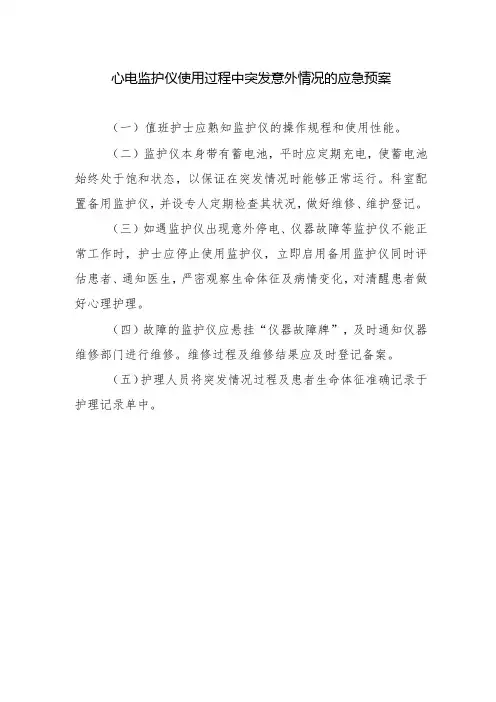 心电监护仪使用过程中突发意外情况的应急预案

（一）值班护士应熟知监护仪的操作规程和使用性能。

（二）监护仪本身带有蓄电池，平时应定期充电，使蓄电池始终处于饱和状态，以保证在突发情况时能够正常运行。科室配置备用监护仪，并设专人定期检查其状况，做好维修、维护登记。

（三）如遇监护仪出现意外停电、仪器故障等监护仪不能正常工作时，护士应停止使用监护仪，立即启用备用监护仪同时评估患者、通知医生，严密观察生命体征及病情变化，对清醒患者做好心理护理。

（四）故障的监护仪应悬挂“仪器故障牌”，及时通知仪器维修部门进行维修。维修过程及维修结果应及时登记备案。

（五）护理人员将突发情况过程及患者生命体征准确记录于护理记录单中。